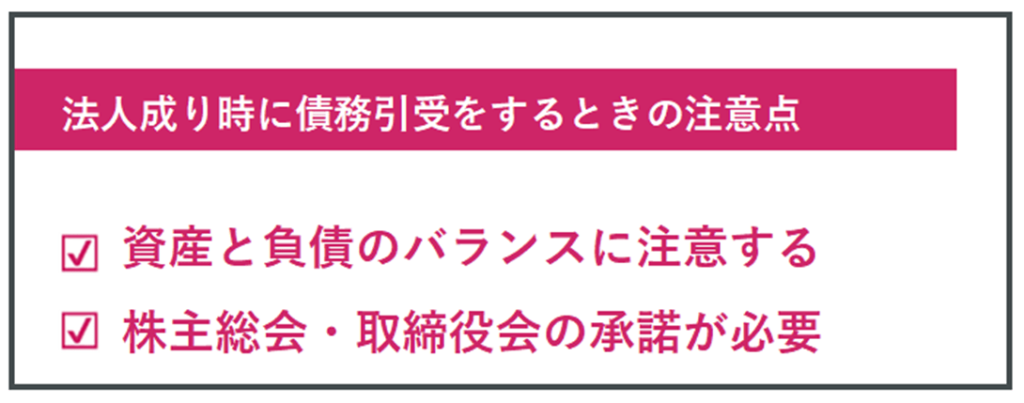 法人成り時に債務引受をするときの注意点

☑ 資産と負債のバランスに注意する

☑ 株主総会・取締役会の承諾が必要